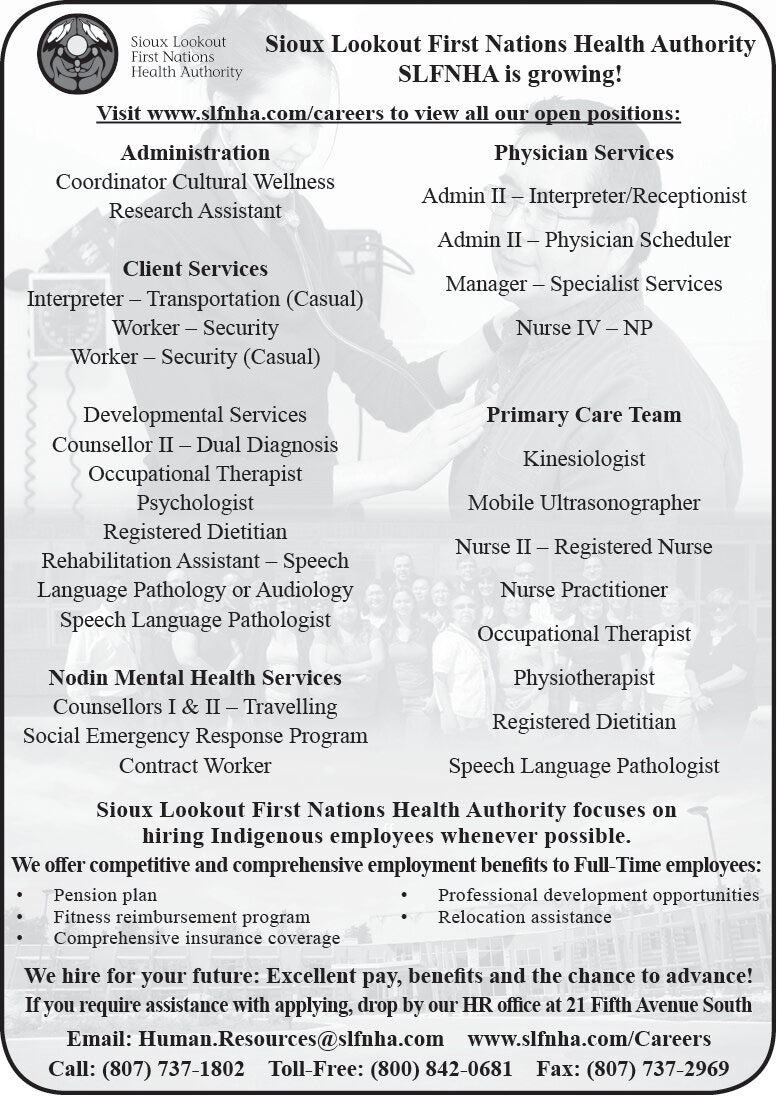 Sioux Lookout First Nations Health Authority

Sioux Lookout First Nations Health Authority
SLFNHA is growing!

Visit www.slfnha.com/careers to view all our open positions:

Administration
Coordinator Cultural Wellness
Research Assistant

Client Services
Interpreter – Transportation (Casual)
Worker – Security
Worker – Security (Casual)

Developmental Services
Counsellor II – Dual Diagnosis
Occupational Therapist
Psychologist
Registered Dietitian
Rehabilitation Assistant – Speech Language Pathology or Audiology
Speech Language Pathologist

Nodin Mental Health Services
Counsellors I & II – Travelling
Social Emergency Response Program Contract Worker

Physician Services
Admin II – Interpreter/Receptionist
Admin II – Physician Scheduler
Manager – Specialist Services
Nurse IV – NP

Primary Care Team
Kinesiologist
Mobile Ultrasonographer
Nurse II – Registered Nurse
Nurse Practitioner
Occupational Therapist
Physiotherapist
Registered Dietitian
Speech Language Pathologist

Sioux Lookout First Nations Health Authority focuses on hiring Indigenous employees whenever possible.
We offer competitive and comprehensive employment benefits to Full-Time employees:
• Pension plan
• Fitness reimbursement program
• Comprehensive insurance coverage
• Professional development opportunities
• Relocation assistance

We hire for your future: Excellent pay, benefits and the chance to advance!
If you require assistance with applying, drop by our HR office at 21 Fifth Avenue South
Email: Human.Resources@slfnha.com www.slfnha.com/Careers
Call: (807) 737-1802 Toll-Free: (800) 842-0681 Fax: (807) 737-2969